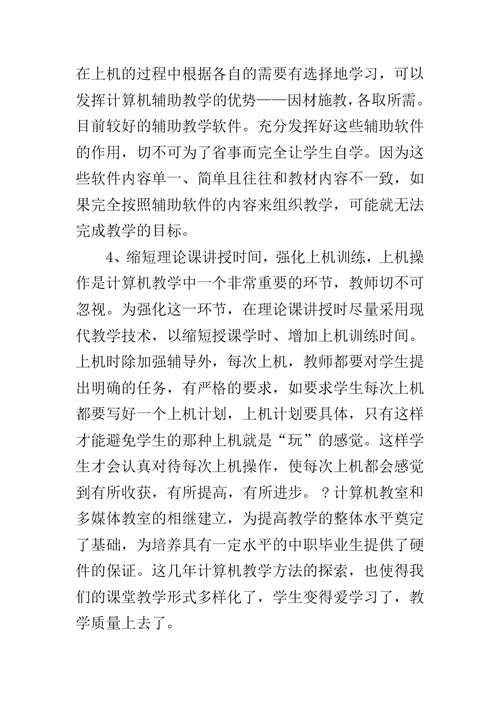 在上机的过程中根据各自的需要有选择地学习，可以发挥计算机辅助教学的优势——因材施教，各取所需。目前较好的辅助教学软件。充分发挥好这些辅助软件的作用，切不可为了省事而完全让学生自学。因为这些软件内容单一、简单且往往和教材内容不一致，如果完全按照辅助软件的内容来组织教学，可能就无法完成教学的目标。

4、缩短理论课讲授时间，强化上机训练，上机操作是计算机教学中一个非常重要的环节，教师切不可忽视。为强化这一环节，在理论课讲授时尽量采用现代教学技术，以缩短授课学时、增加上机训练时间。上机时除加强辅导外，每次上机，教师都要对学生提出明确的任务，有严格的要求，如要求学生每次上机都要写好一个上机计划，上机计划要具体，只有这样才能避免学生的那种上机就是“玩”的感觉。这样学生才会认真对待每次上机操作，使每次上机都会感觉到有所收获，有所提高，有所进步。？计算机教室和多媒体教室的相继建立，为提高教学的整体水平奠定了基础，为培养具有一定水平的中职毕业生提供了硬件的保证。这几年计算机教学方法的探索，也使得我们的课堂教学形式多样化了，学生变得爱学习了，教学质量上去了。